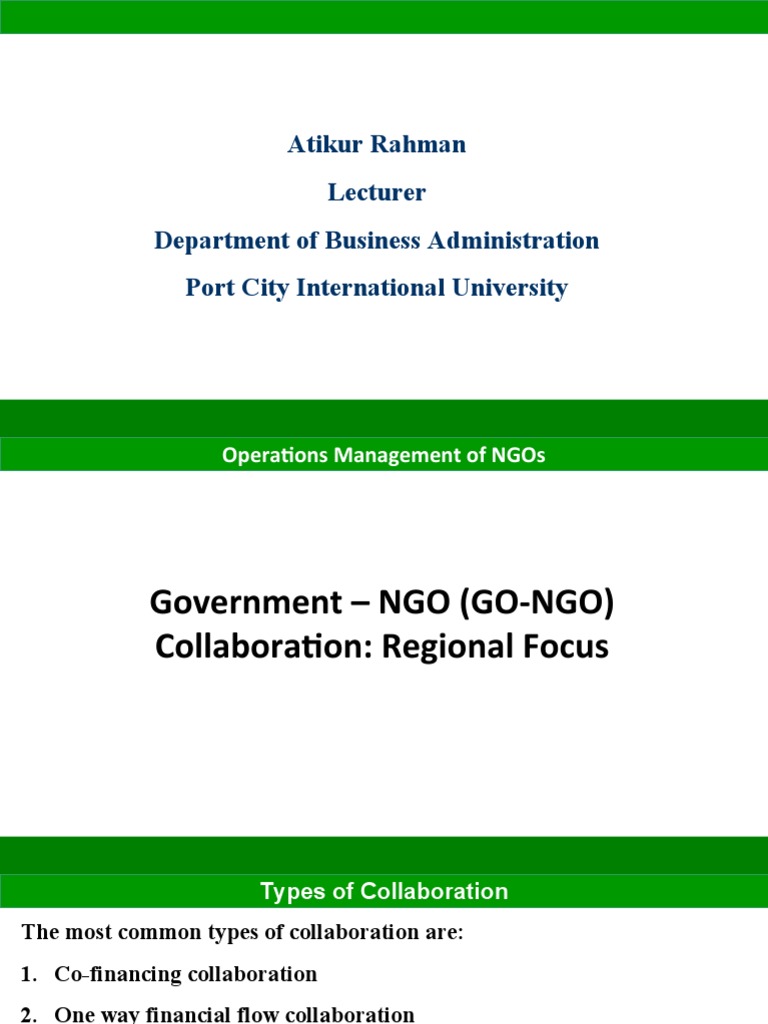 Atikur Rahman

Lecturer

Department of Business Administration

Port City International University

Operations Management of NGOs

Government – NGO (GO-NGO) Collaboration: Regional Focus

Types of Collaboration

The most common types of collaboration are:

1. Co-financing collaboration

2. One way financial flow collaboration